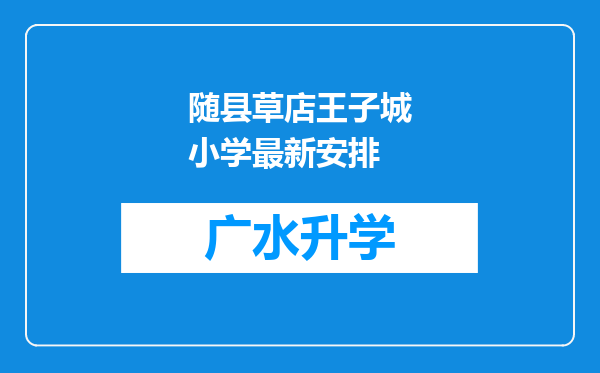 随县草店王子城小学最新安排

广水升学